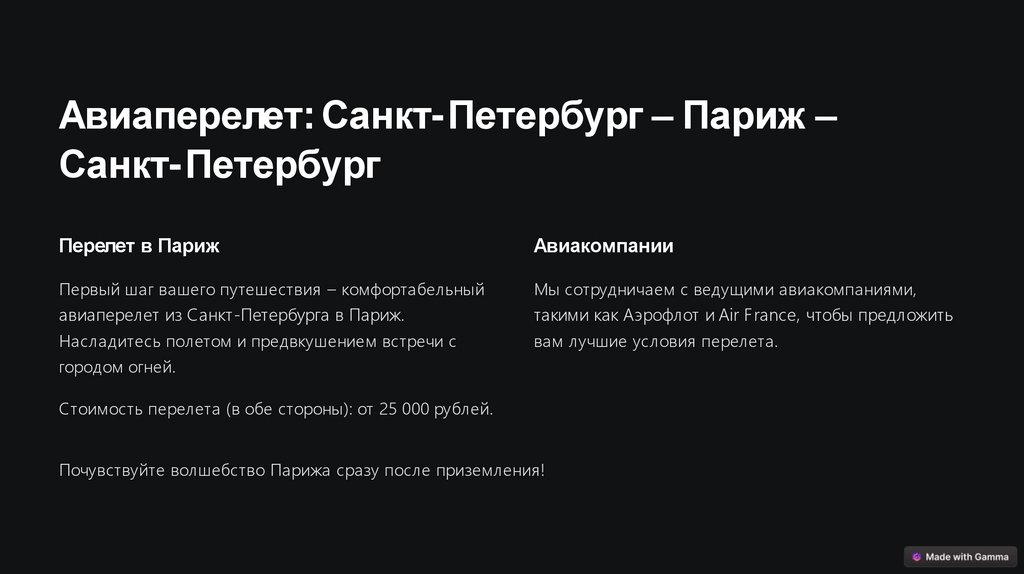 Авиаперелет: Санкт-Петербург – Париж – Санкт-Петербург

Перелет в Париж

Первый шаг вашего путешествия – комфортабельный авиаперелет из Санкт-Петербурга в Париж. Насладитесь полетом и предвкушением встречи с городом огней.

Стоимость перелета (в обе стороны): от 25 000 рублей.

Авиакомпании

Мы сотрудничаем с ведущими авиакомпаниями, такими как Аэрофлот и Air France, чтобы предложить вам лучшие условия перелета.

Почувствуйте волшебство Парижа сразу после приземления!

Made with Gamma